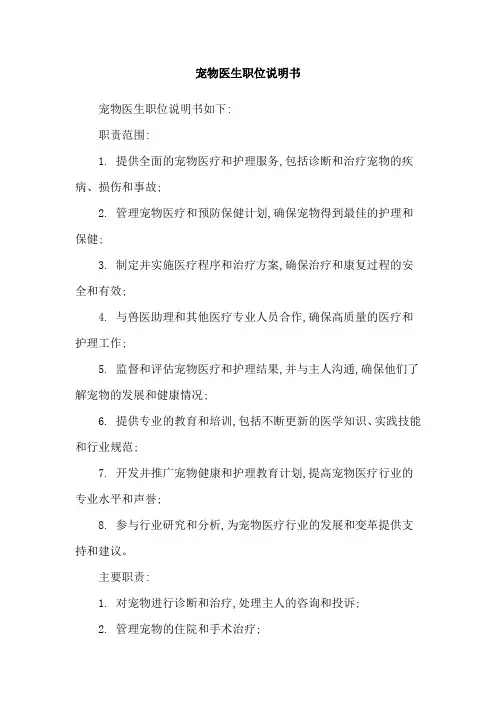 宠物医生职位说明书

宠物医生职位说明书如下:

职责范围:

1. 提供全面的宠物医疗和护理服务,包括诊断和治疗宠物的疾病、损伤和事故;

2. 管理宠物医疗和预防保健计划,确保宠物得到最佳的护理和保健;

3. 制定并实施医疗程序和治疗方案,确保治疗和康复过程的安全和有效;

4. 与兽医助理和其他医疗专业人员合作,确保高质量的医疗和护理工作;

5. 监督和评估宠物医疗和护理结果,并与主人沟通,确保他们了解宠物的发展和健康情况;

6. 提供专业的教育和培训,包括不断更新的医学知识、实践技能和行业规范;

7. 开发并推广宠物健康和护理教育计划,提高宠物医疗行业的专业水平和声誉;

8. 参与行业研究和分析,为宠物医疗行业的发展和变革提供支持和建议。

主要职责:

1. 对宠物进行诊断和治疗,处理主人的咨询和投诉;

2. 管理宠物的住院和手术治疗;